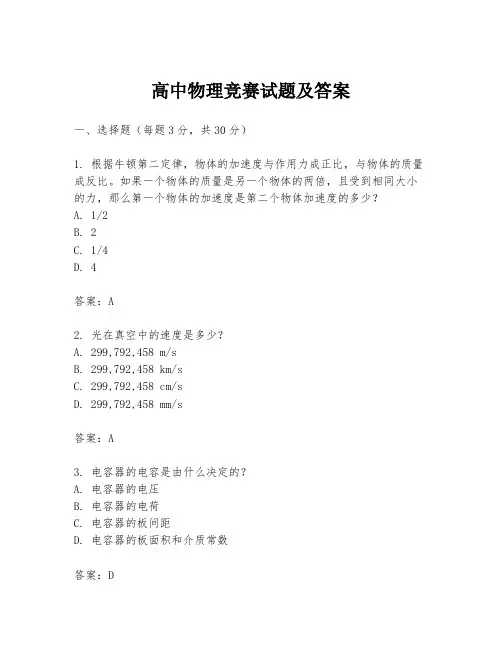 高中物理竞赛试题及答案

一、选择题（每题3分，共30分）

1. 根据牛顿第二定律，物体的加速度与作用力成正比，与物体的质量成反比。如果一个物体的质量是另一个物体的两倍，且受到相同大小的力，那么第一个物体的加速度是第二个物体加速度的多少？
A. 1/2
B. 2
C. 1/4
D. 4

答案：A

2. 光在真空中的速度是多少？
A. 299,792,458 m/s
B. 299,792,458 km/s
C. 299,792,458 cm/s
D. 299,792,458 mm/s

答案：A

3. 电容器的电容是由什么决定的？
A. 电容器的电压
B. 电容器的电荷
C. 电容器的板间距
D. 电容器的板面积和介质常数

答案：D